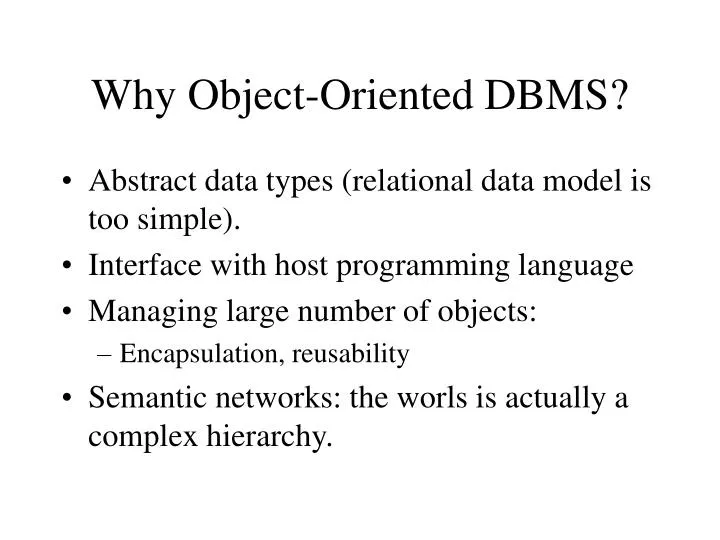 Why Object-Oriented DBMS?

• Abstract data types (relational data model is too simple).
• Interface with host programming language
• Managing large number of objects:
– Encapsulation, reusability
• Semantic networks: the worls is actually a complex hierarchy.